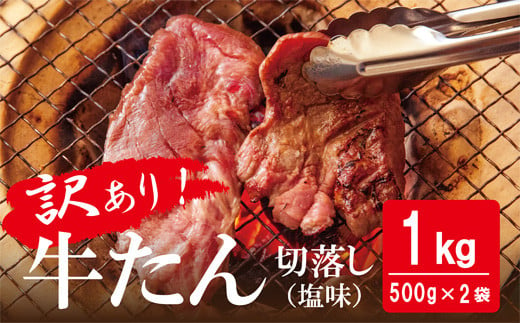 訳あり!
牛たん 切落し
(塩味)

1kg
500g×2袋